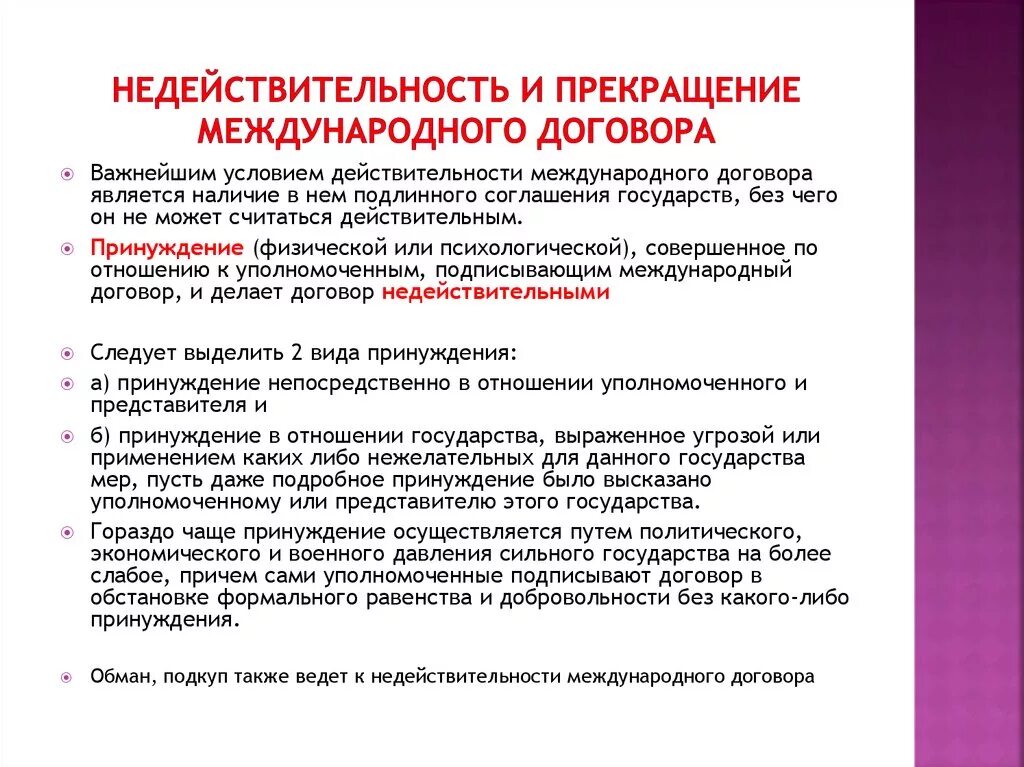 НЕДЕЙСТВИТЕЛЬНОСТЬ И ПРЕКРАЩЕНИЕ МЕЖДУНАРОДНОГО ДОГОВОРА

Важнейшим условием действительности международного договора является наличие в нем подлинного соглашения государств, без чего он не может считаться действительным.

Принуждение (физической или психологической), совершенное по отношению к уполномоченным, подписывающим международный договор, и делает договор недействительными

Следует выделить 2 вида принуждения:

а) принуждение непосредственно в отношении уполномоченного и представителя и

б) принуждение в отношении государства, выраженное угрозой или применением каких либо нежелательных для данного государства мер, пусть даже подробное принуждение было высказано уполномоченному или представителю этого государства.

Гораздо чаще принуждение осуществляется путем политического, экономического и военного давления сильного государства на более слабое, причем сами уполномоченные подписывают договор в обстановке формального равенства и добровольности без какого-либо принуждения.

Обман, подкуп также ведет к недействительности международного договора